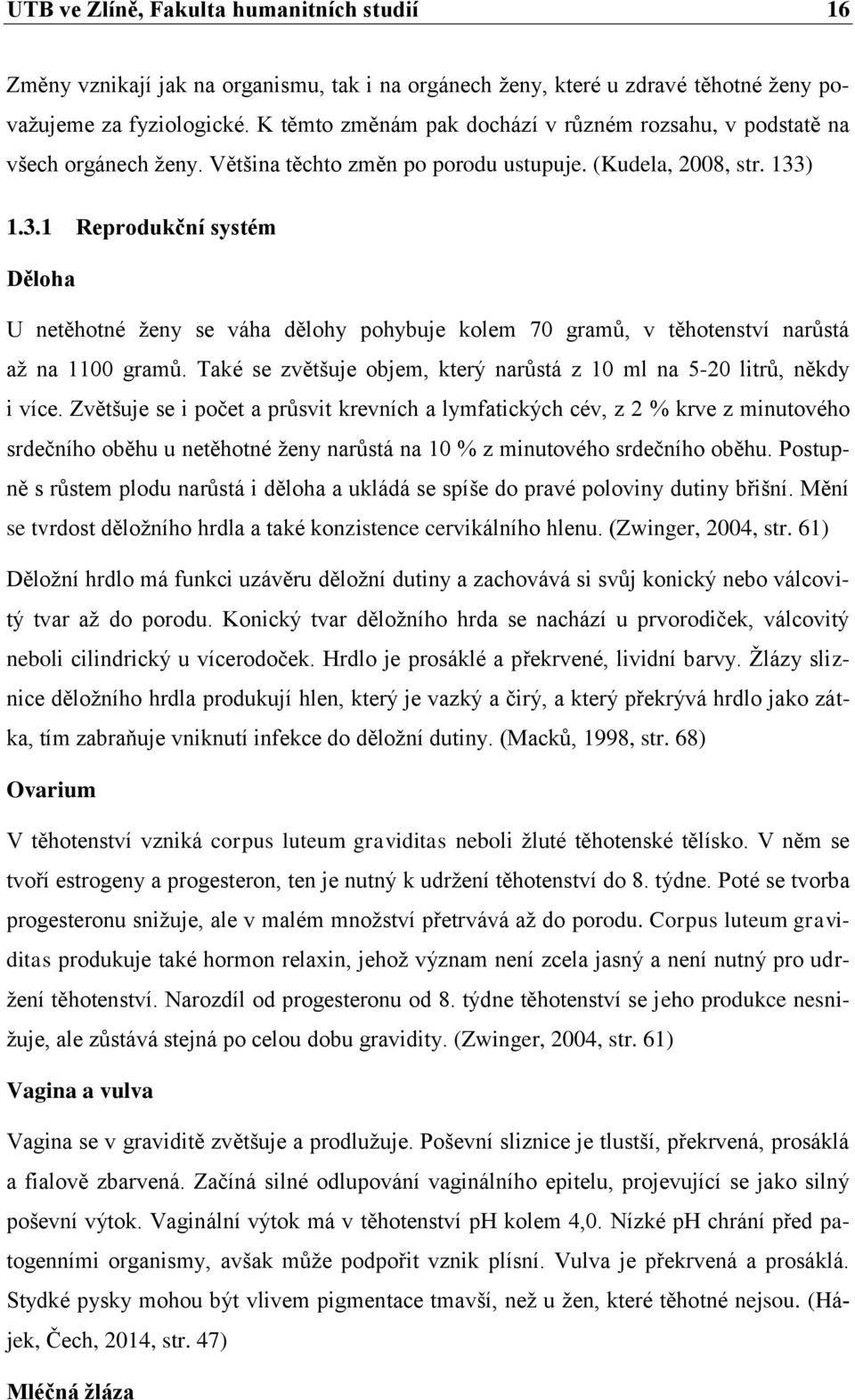 UTB ve Zlíně, Fakulta humanitních studií 16

Změny vznikají jak na organismu, tak i na orgánech ženy, které u zdravé těhotné ženy považujeme za fyziologické. K těmto změnám pak dochází v různém rozsahu, v podstatě na všech orgánech ženy. Většina těchto změn po porodu ustupuje. (Kudela, 2008, str. 133)

1.3.1 Reprodukční systém

Děloha

U netěhotné ženy se váha dělohy pohybuje kolem 70 gramů, v těhotenství narůstá až na 1100 gramů. Také se zvětšuje objem, který narůstá z 10 ml na 5-20 litrů, někdy i více. Zvětšuje se i počet a průsvit krevních a lymfatických cév, z 2 % krve z minutového srdečního oběhu u netěhotné ženy narůstá na 10 % z minutového srdečního oběhu. Postupně s růstem plodu narůstá i děloha a ukládá se spíše do pravé poloviny dutiny břišní. Mění se tvrdost děložního hrdla a také konzistence cervikálního hlenu. (Zwinger, 2004, str. 61)

Děložní hrdlo má funkci uzávěru děložní dutiny a zachovává si svůj konický nebo válcovitý tvar až do porodu. Konický tvar děložního hrda se nachází u prvorodiček, válcovitý neboli cilindrický u vícerodoček. Hrdlo je prosáklé a překrvené, lividní barvy. Žlázy sliznice děložního hrdla produkují hlen, který je vazký a čirý, a který překrývá hrdlo jako zátka, tím zabraňuje vniknutí infekce do děložní dutiny. (Macků, 1998, str. 68)

Ovarium

V těhotenství vzniká corpus luteum graviditas neboli žluté těhotenské tělísko. V něm se tvoří estrogeny a progesteron, ten je nutný k udržení těhotenství do 8. týdne. Poté se tvorba progesteronu snižuje, ale v malém množství přetrvává až do porodu. Corpus luteum graviditas produkuje také hormon relaxin, jehož význam není zcela jasný a není nutný pro udržení těhotenství. Narozdíl od progesteronu od 8. týdne těhotenství se jeho produkce nesnižuje, ale zůstává stejná po celou dobu gravidity. (Zwinger, 2004, str. 61)

Vagina a vulva

Vagina se v graviditě zvětšuje a prodlužuje. Poševní sliznice je tlustší, překrvená, prosáklá a fialově zbarvená. Začíná silné odlupování vaginálního epitelu, projevující se jako silný poševní výtok. Vaginální výtok má v těhotenství pH kolem 4,0. Nízké pH chrání před patogenními organismy, avšak může podpořit vznik plísní. Vulva je překrvená a prosáklá. Stydké pysky mohou být vlivem pigmentace tmavší, než u žen, které těhotné nejsou. (Hájek, Čech, 2014, str. 47)

Mléčná žláza